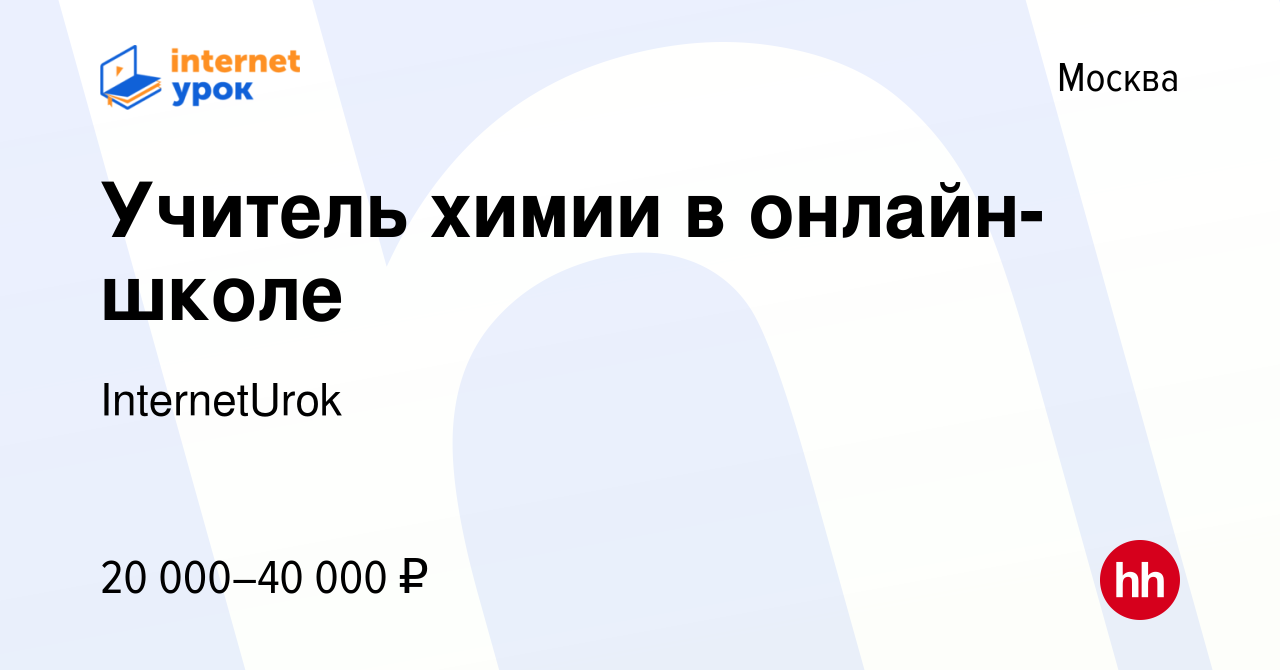 internet урок

Москва

Учитель химии в онлайн-школе

InternetUrok

20 000–40 000 ₽

hh